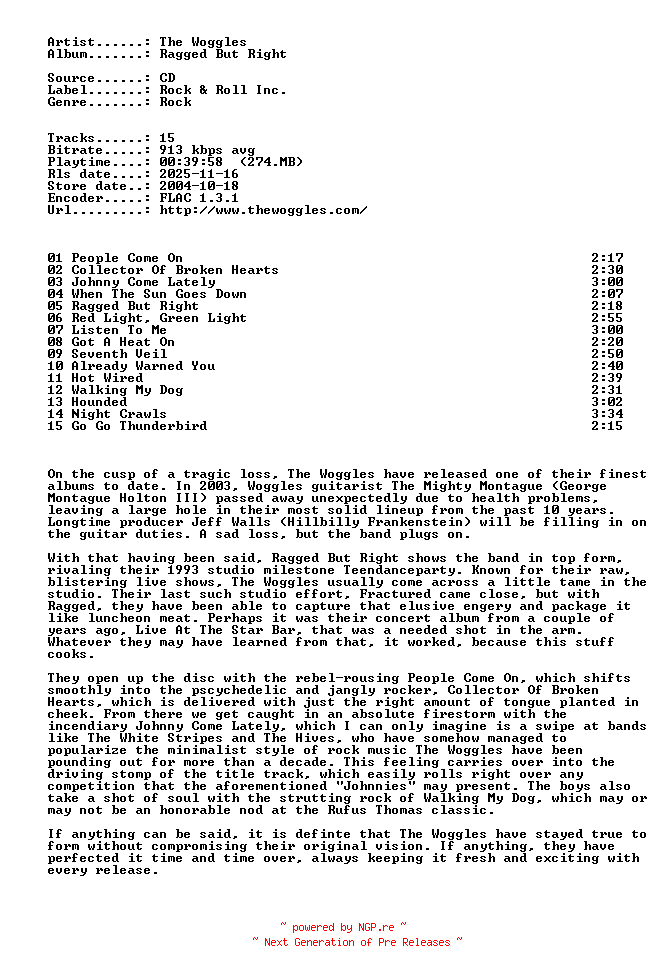 Artist......: The Woggles
Album.......: Ragged But Right

Source......: CD
Label.......: Rock & Roll Inc.
Genre.......: Rock

Tracks......: 15
Bitrate.....: 913 kbps avg
Playtime....: 00:39:58 (274.MB)
Rls date....: 2025-11-16
Store date..: 2004-10-18
Encoder.....: FLAC 1.3.1
Url.........: http://www.thewoggles.com/

| | |
|---|---|
| 01 People Come On | 2:17 |
| 02 Collector Of Broken Hearts | 2:30 |
| 03 Johnny Come Lately | 3:00 |
| 04 When The Sun Goes Down | 2:07 |
| 05 Ragged But Right | 2:18 |
| 06 Red Light, Green Light | 2:55 |
| 07 Listen To Me | 3:00 |
| 08 Got A Heat On | 2:20 |
| 09 Seventh Veil | 2:50 |
| 10 Already Warned You | 2:40 |
| 11 Hot Wired | 2:39 |
| 12 Walking My Dog | 2:31 |
| 13 Hounded | 3:02 |
| 14 Night Crawls | 3:34 |
| 15 Go Go Thunderbird | 2:15 |

On the cusp of a tragic loss, The Woggles have released one of their finest albums to date. In 2003, Woggles guitarist The Mighty Montague (George Montague Holton III) passed away unexpectedly due to health problems, leaving a large hole in their most solid lineup from the past 10 years. Longtime producer Jeff Walls (Hillbilly Frankenstein) will be filling in on the guitar duties. A sad loss, but the band plugs on.

With that having been said, Ragged But Right shows the band in top form, rivaling their 1993 studio milestone Teendanceparty. Known for their raw, blistering live shows, The Woggles usually come across a little tame in the studio. Their last such studio effort, Fractured came close, but with Ragged, they have been able to capture that elusive engery and package it like luncheon meat. Perhaps it was their concert album from a couple of years ago, Live At The Star Bar, that was a needed shot in the arm. Whatever they may have learned from that, it worked, because this stuff cooks.

They open up the disc with the rebel-rousing People Come On, which shifts smoothly into the pscychedelic and jangly rocker, Collector Of Broken Hearts, which is delivered with just the right amount of tongue planted in cheek. From there we get caught in an absolute firestorm with the incendiary Johnny Come Lately, which I can only imagine is a swipe at bands like The White Stripes and The Hives, who have somehow managed to popularize the minimalist style of rock music The Woggles have been pounding out for more than a decade. This feeling carries over into the driving stomp of the title track, which easily rolls right over any competition that the aforementioned "Johnnies" may present. The boys also take a shot of soul with the strutting rock of Walking My Dog, which may or may not be an honorable nod at the Rufus Thomas classic.

If anything can be said, it is definte that The Woggles have stayed true to form without compromising their original vision. If anything, they have perfected it time and time over, always keeping it fresh and exciting with every release.

~ powered by NGP.re ~
~ Next Generation of Pre Releases ~